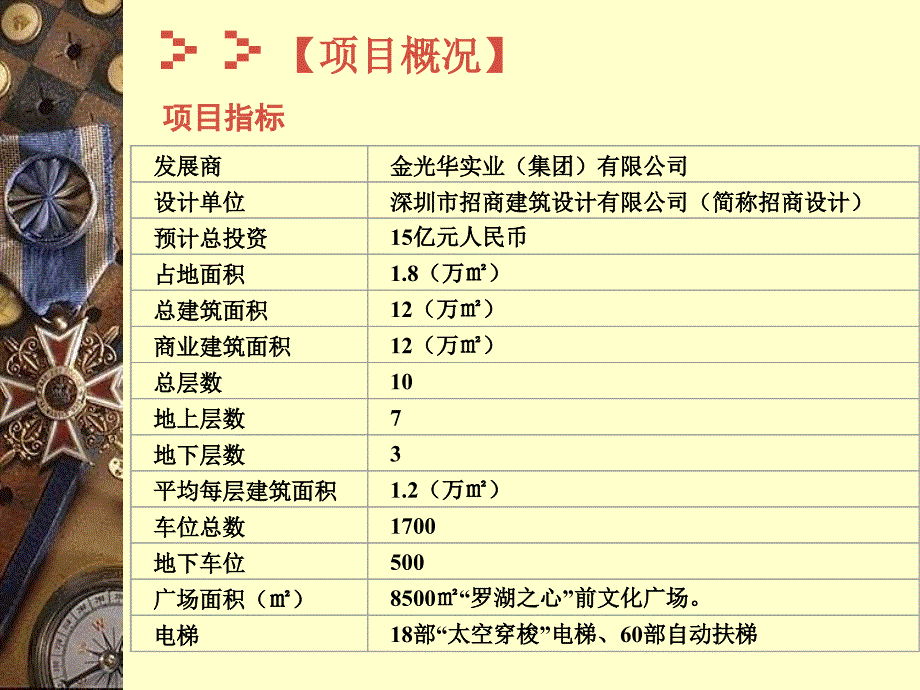 【项目概况】

项目指标

| 发展商 | 金光华实业（集团）有限公司 |
|---|---|
| 设计单位 | 深圳市招商建筑设计有限公司（简称招商设计） |
| 预计总投资 | 15亿元人民币 |
| 占地面积 | 1.8（万㎡） |
| 总建筑面积 | 12（万㎡） |
| 商业建筑面积 | 12（万㎡） |
| 总层数 | 10 |
| 地上层数 | 7 |
| 地下层数 | 3 |
| 平均每层建筑面积 | 1.2（万㎡） |
| 车位总数 | 1700 |
| 地下车位 | 500 |
| 广场面积（㎡） | 8500㎡“罗湖之心”前文化广场。 |
| 电梯 | 18部“太空穿梭”电梯、60部自动扶梯 |